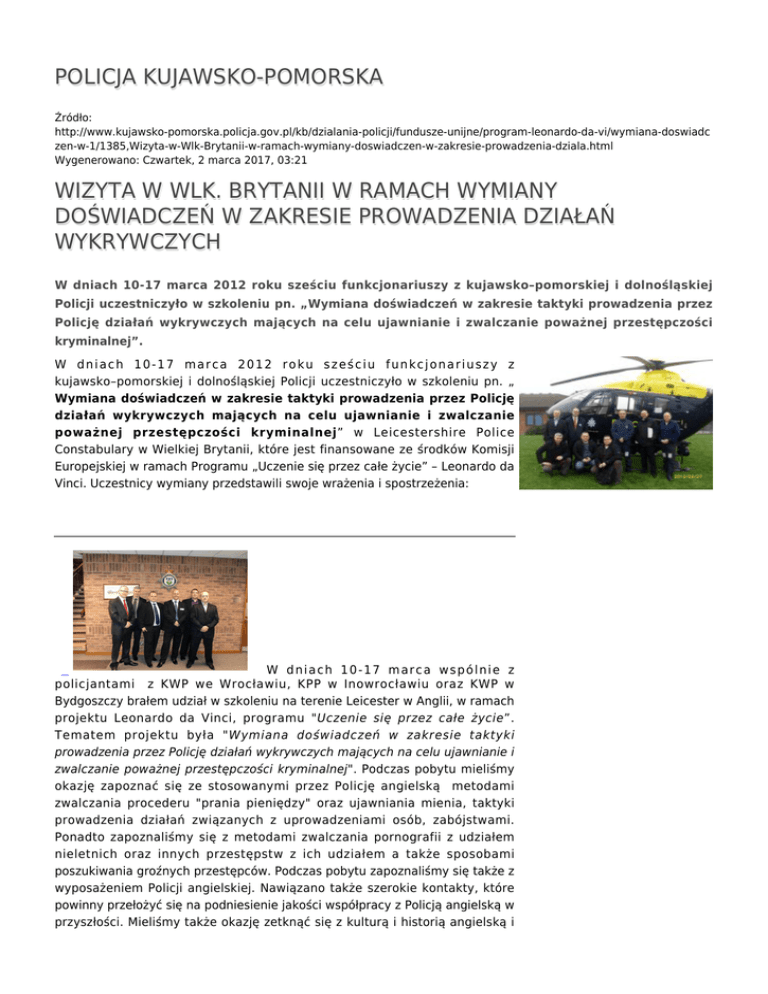 POLICJA KUJAWSKO-POMORSKA

Źródło:
http://www.kujawsko-pomorska.policja.gov.pl/kb/dzialania-policji/fundusze-unijne/program-leonardo-da-vi/wymiana-doswiadczen-w-1/1385,Wizyta-w-Wlk-Brytanii-w-ramach-wymiany-doswiadczen-w-zakresie-prowadzenia-dziala.html
Wygenerowano: Czwartek, 2 marca 2017, 03:21

WIZYTA W WLK. BRYTANII W RAMACH WYMIANY DOŚWIADCZEŃ W ZAKRESIE PROWADZENIA DZIAŁAŃ WYKRYWCZYCH

W dniach 10-17 marca 2012 roku sześciu funkcjonariuszy z kujawsko–pomorskiej i dolnośląskiej Policji uczestniczyło w szkoleniu pn. „Wymiana doświadczeń w zakresie taktyki prowadzenia przez Policję działań wykrywczych mających na celu ujawnianie i zwalczanie poważnej przestępczości kryminalnej”.

W dniach 10-17 marca 2012 roku sześciu funkcjonariuszy z kujawsko–pomorskiej i dolnośląskiej Policji uczestniczyło w szkoleniu pn. „ Wymiana doświadczeń w zakresie taktyki prowadzenia przez Policję działań wykrywczych mających na celu ujawnianie i zwalczanie poważnej przestępczości kryminalnej” w Leicestershire Police Constabulary w Wielkiej Brytanii, które jest finansowane ze środków Komisji Europejskiej w ramach Programu „Uczenie się przez całe życie” – Leonardo da Vinci. Uczestnicy wymiany przedstawili swoje wrażenia i spostrzeżenia:

W dniach 10-17 marca wspólnie z policjantami z KWP we Wrocławiu, KPP w Inowrocławiu oraz KWP w Bydgoszczy brałem udział w szkoleniu na terenie Leicester w Anglii, w ramach projektu Leonardo da Vinci, programu "Uczenie się przez całe życie". Tematem projektu była "Wymiana doświadczeń w zakresie taktyki prowadzenia przez Policję działań wykrywczych mających na celu ujawnianie i zwalczanie poważnej przestępczości kryminalnej". Podczas pobytu mieliśmy okazję zapoznać się ze stosowanymi przez Policję angielską metodami zwalczania procederu "prania pieniędzy" oraz ujawniania mienia, taktyki prowadzenia działań związanych z uprowadzeniami osób, zabójstwami. Ponadto zapoznaliśmy się z metodami zwalczania pornografii z udziałem nieletnich oraz innych przestępstw z ich udziałem a także sposobami poszukiwania groźnych przestępców. Podczas pobytu zapoznaliśmy się także z wyposażeniem Policji angielskiej. Nawiązano także szerokie kontakty, które powinny przełożyć się na podniesienie jakości współpracy z Policją angielską w przyszłości. Mieliśmy także okazję zetknąć się z kulturą i historią angielską i